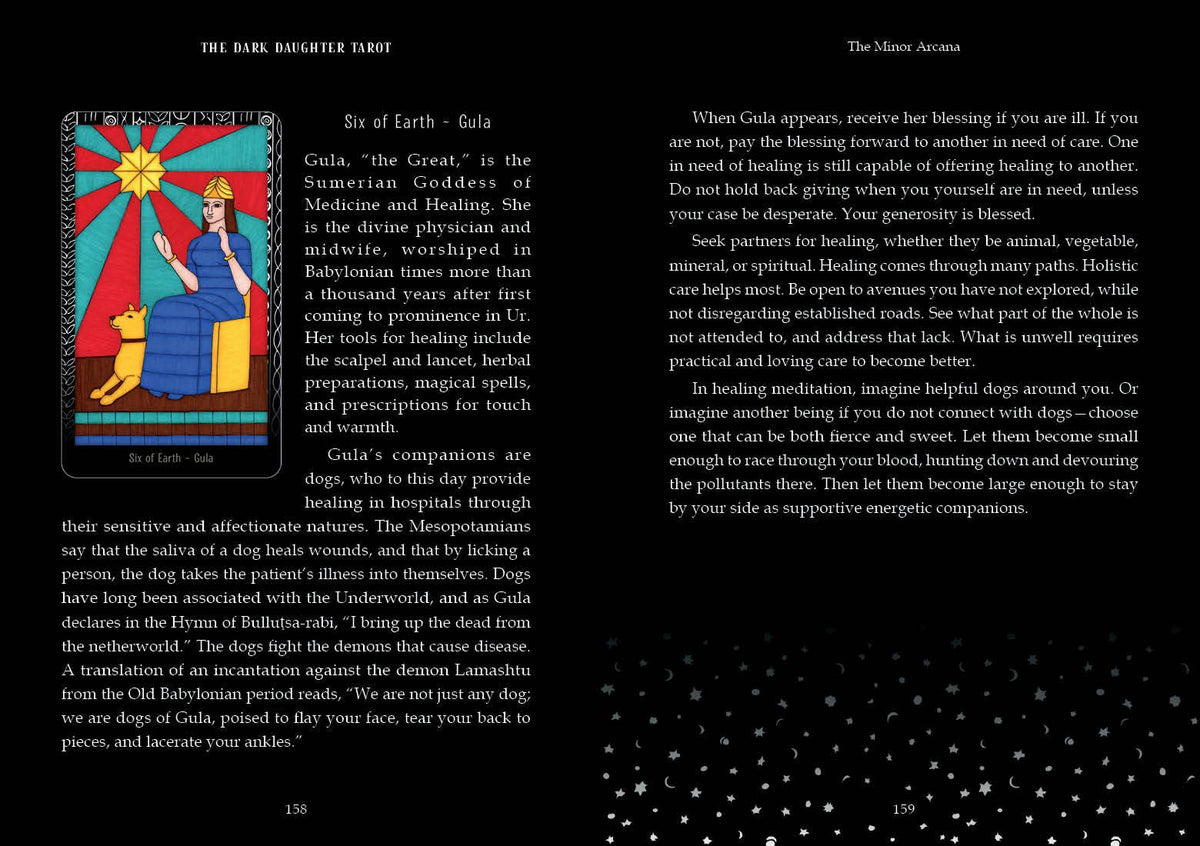 THE DARK DAUGHTER TAROT

Six of Earth ~ Gula

Six of Earth ~ Gula

Gula, "the Great," is the Sumerian Goddess of Medicine and Healing. She is the divine physician and midwife, worshiped in Babylonian times more than a thousand years after first coming to prominence in Ur. Her tools for healing include the scalpel and lancet, herbal preparations, magical spells, and prescriptions for touch and warmth.

Gula's companions are dogs, who to this day provide healing in hospitals through their sensitive and affectionate natures. The Mesopotamians say that the saliva of a dog heals wounds, and that by licking a person, the dog takes the patient's illness into themselves. Dogs have long been associated with the Underworld, and as Gula declares in the Hymn of Bulluṭsa-rabi, "I bring up the dead from the netherworld." The dogs fight the demons that cause disease. A translation of an incantation against the demon Lamashtu from the Old Babylonian period reads, "We are not just any dog; we are dogs of Gula, poised to flay your face, tear your back to pieces, and lacerate your ankles."

158

The Minor Arcana

When Gula appears, receive her blessing if you are ill. If you are not, pay the blessing forward to another in need of care. One in need of healing is still capable of offering healing to another. Do not hold back giving when you yourself are in need, unless your case be desperate. Your generosity is blessed.

Seek partners for healing, whether they be animal, vegetable, mineral, or spiritual. Healing comes through many paths. Holistic care helps most. Be open to avenues you have not explored, while not disregarding established roads. See what part of the whole is not attended to, and address that lack. What is unwell requires practical and loving care to become better.

In healing meditation, imagine helpful dogs around you. Or imagine another being if you do not connect with dogs—choose one that can be both fierce and sweet. Let them become small enough to race through your blood, hunting down and devouring the pollutants there. Then let them become large enough to stay by your side as supportive energetic companions.

159